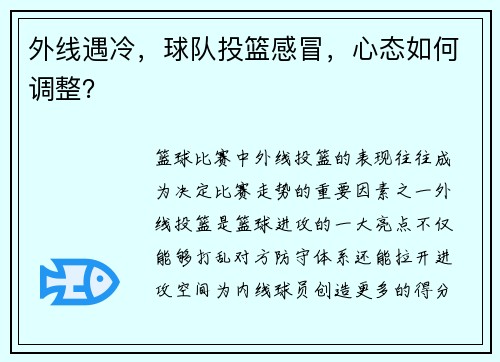 外线遇冷，球队投篮感冒，心态如何调整？

篮球比赛中外线投篮的表现往往成为决定比赛走势的重要因素之一外线投篮是篮球进攻的一大亮点不仅能够打乱对方防守体系还能拉开进攻空间为内线球员创造更多的得分